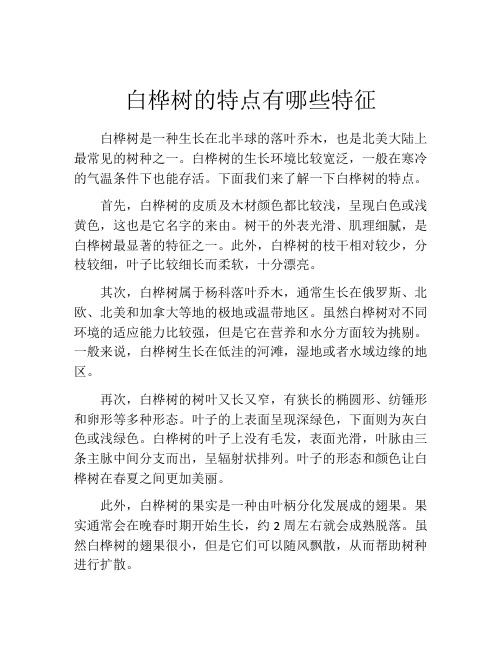 白桦树的特点有哪些特征

白桦树是一种生长在北半球的落叶乔木，也是北美大陆上最常见的树种之一。白桦树的生长环境比较宽泛，一般在寒冷的气温条件下也能存活。下面我们来了解一下白桦树的特点。

首先，白桦树的皮质及木材颜色都比较浅，呈现白色或浅黄色，这也是它名字的来由。树干的外表光滑、肌理细腻，是白桦树最显著的特征之一。此外，白桦树的枝干相对较少，分枝较细，叶子比较细长而柔软，十分漂亮。

其次，白桦树属于杨科落叶乔木，通常生长在俄罗斯、北欧、北美和加拿大等地的极地或温带地区。虽然白桦树对不同环境的适应能力比较强，但是它在营养和水分方面较为挑剔。一般来说，白桦树生长在低洼的河滩，湿地或者水域边缘的地区。

再次，白桦树的树叶又长又窄，有狭长的椭圆形、纺锤形和卵形等多种形态。叶子的上表面呈现深绿色，下面则为灰白色或浅绿色。白桦树的叶子上没有毛发，表面光滑，叶脉由三条主脉中间分支而出，呈辐射状排列。叶子的形态和颜色让白桦树在春夏之间更加美丽。

此外，白桦树的果实是一种由叶柄分化发展成的翅果。果实通常会在晚春时期开始生长，约 2 周左右就会成熟脱落。虽然白桦树的翅果很小，但是它们可以随风飘散，从而帮助树种进行扩散。